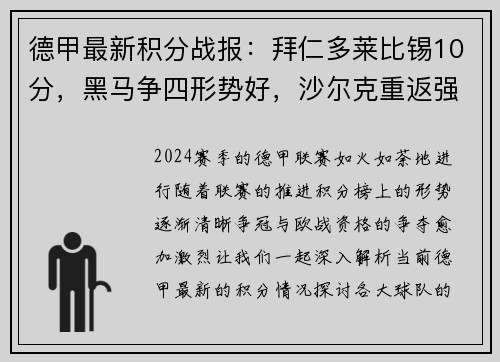 德甲最新积分战报：拜仁多莱比锡10分，黑马争四形势好，沙尔克重返强

2024赛季的德甲联赛如火如荼地进行随着联赛的推进积分榜上的形势逐渐清晰争冠与欧战资格的争夺愈加激烈让我们一起深入解析当前德甲最新的积分情况探讨各大球队的